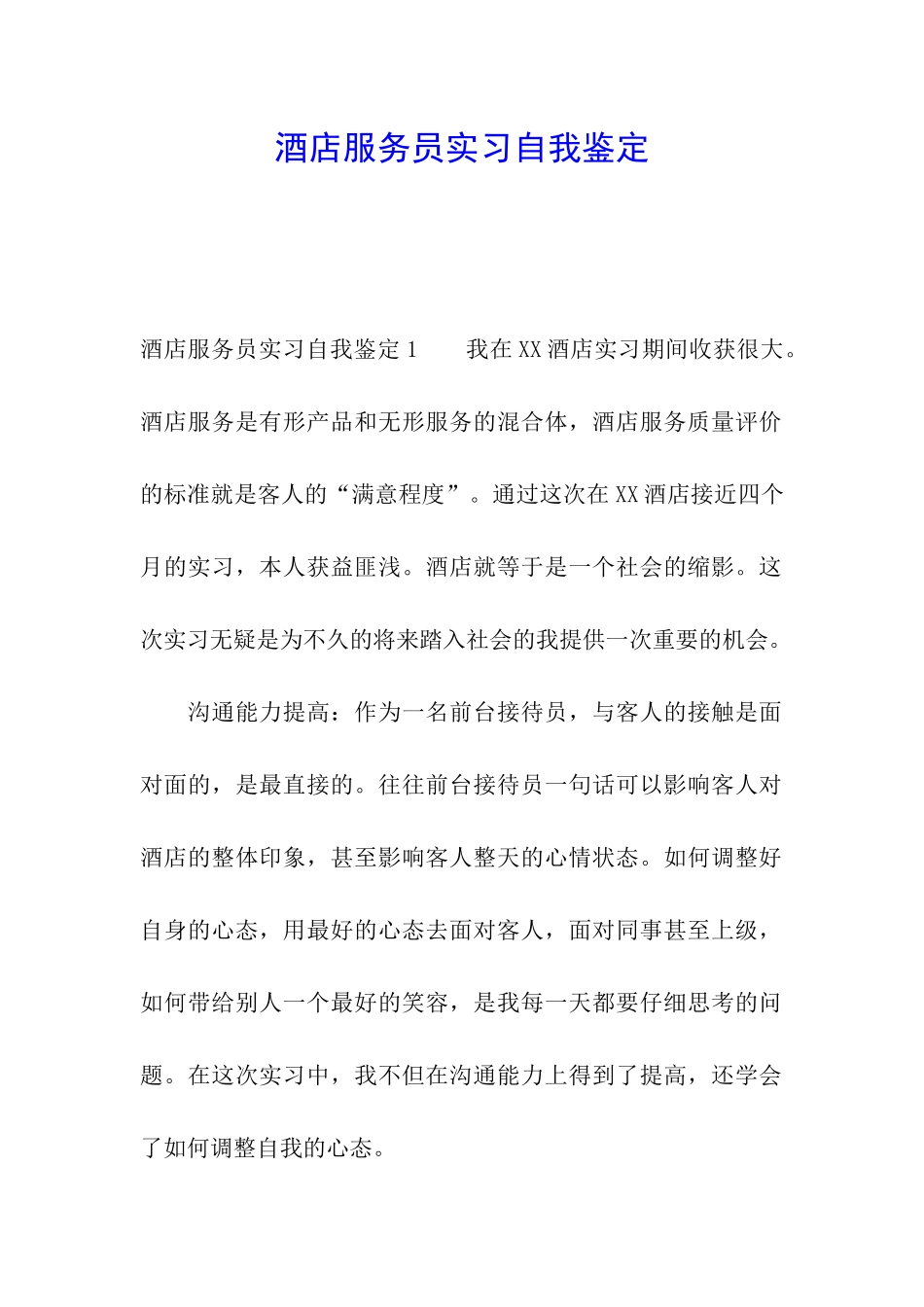 酒店服务员实习自我鉴定

酒店服务员实习自我鉴定1　　我在XX酒店实习期间收获很大。酒店服务是有形产品和无形服务的混合体，酒店服务质量评价的标准就是客人的“满意程度”。通过这次在XX酒店接近四个月的实习，本人获益匪浅。酒店就等于是一个社会的缩影。这次实习无疑是为不久的将来踏入社会的我提供一次重要的机会。

沟通能力提高：作为一名前台接待员，与客人的接触是面对面的，是最直接的。往往前台接待员一句话可以影响客人对酒店的整体印象，甚至影响客人整天的心情状态。如何调整好自身的心态，用最好的心态去面对客人，面对同事甚至上级，如何带给别人一个最好的笑容，是我每一天都要仔细思考的问题。在这次实习中，我不但在沟通能力上得到了提高，还学会了如何调整自我的心态。